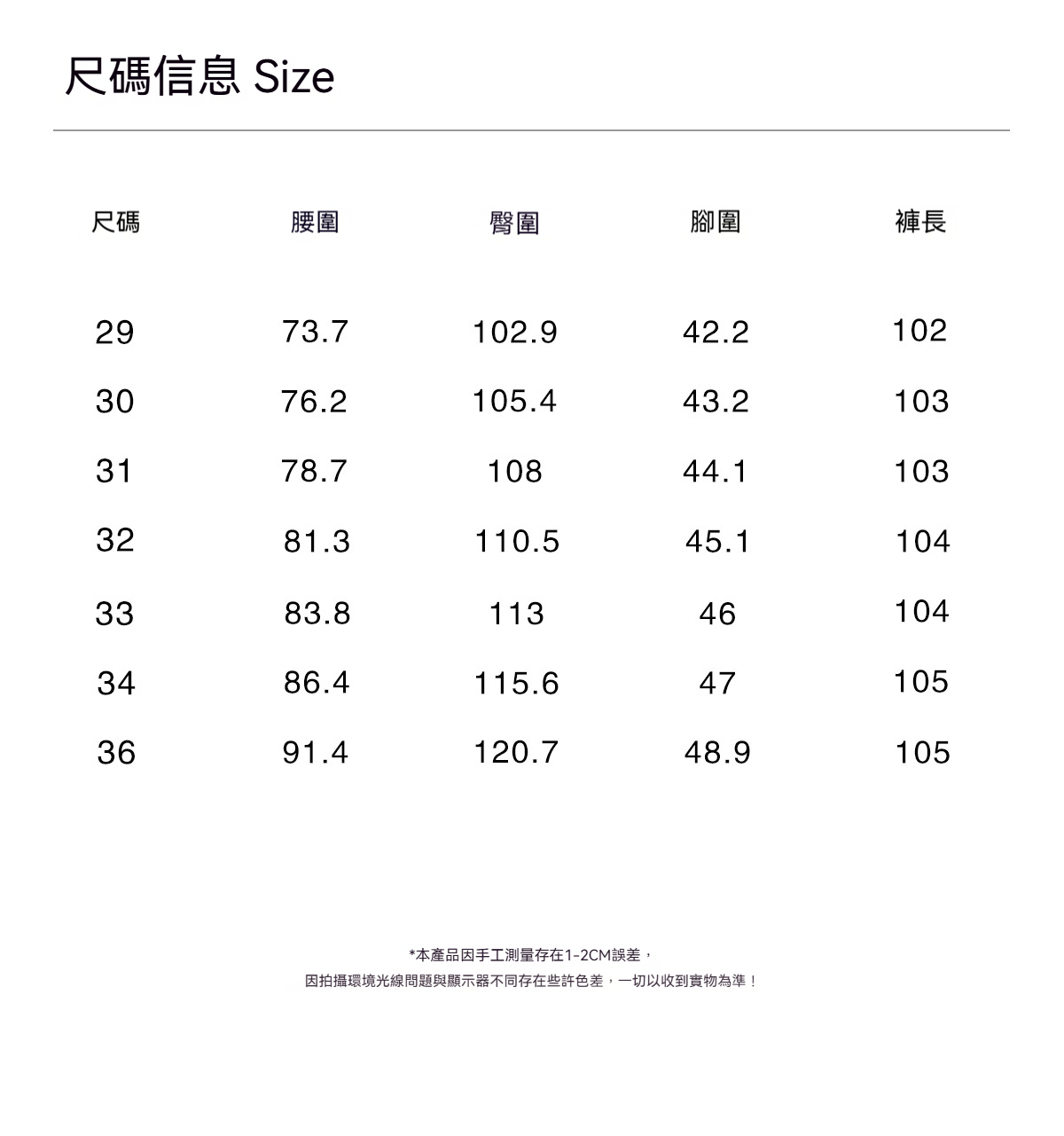 尺碼信息 Size

| 尺碼 | 腰圍 | 臀圍 | 腳圍 | 褲長 |
|---|---|---|---|---|
| 29 | 73.7 | 102.9 | 42.2 | 102 |
| 30 | 76.2 | 105.4 | 43.2 | 103 |
| 31 | 78.7 | 108 | 44.1 | 103 |
| 32 | 81.3 | 110.5 | 45.1 | 104 |
| 33 | 83.8 | 113 | 46 | 104 |
| 34 | 86.4 | 115.6 | 47 | 105 |
| 36 | 91.4 | 120.7 | 48.9 | 105 |

*本產品因手工測量存在1-2CM誤差，
因拍攝環境光線問題與顯示器不同存在些許色差，一切以收到實物為準！